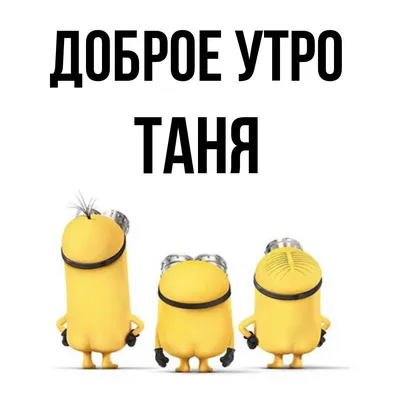 ДОБРОЕ УТРО
ТАНЯ